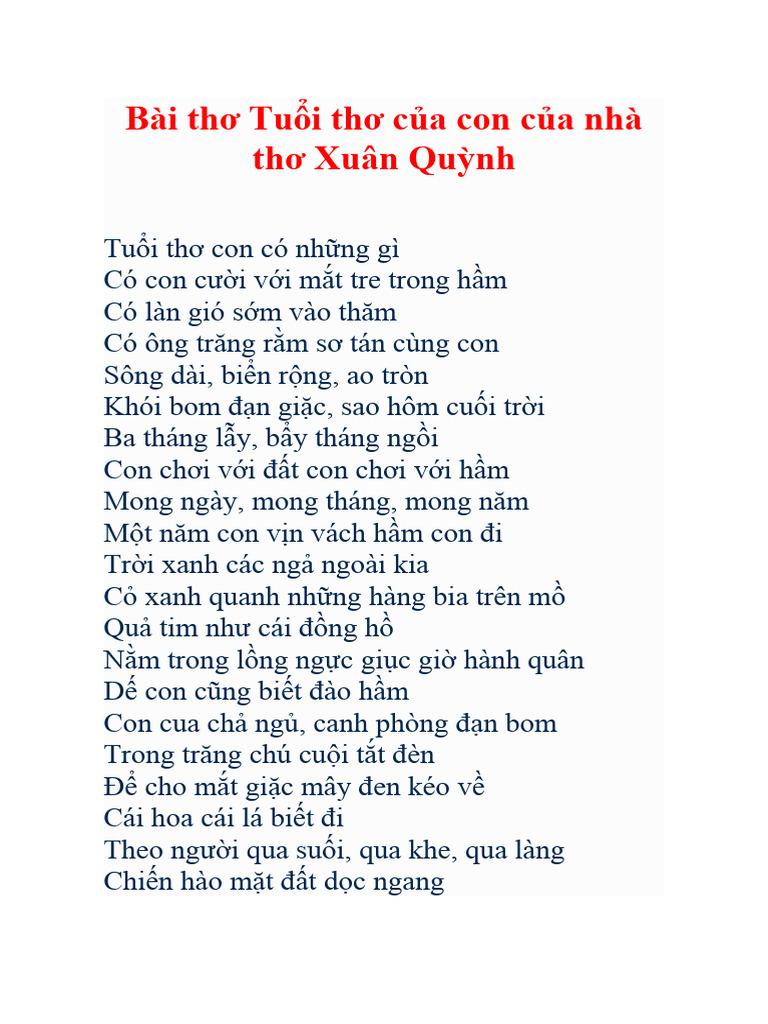 Bài thơ Tuổi thơ của con của nhà thơ Xuân Quỳnh

Tuổi thơ con có những gì
Có con cười với mắt tre trong hầm
Có làn gió sớm vào thăm
Có ông trăng rằm sơ tán cùng con
Sông dài, biển rộng, ao tròn
Khói bom đạn giặc, sao hôm cuối trời
Ba tháng lẫy, bẩy tháng ngồi
Con chơi với đất con chơi với hầm
Mong ngày, mong tháng, mong năm
Một năm con vịn vách hầm con đi
Trời xanh các ngả ngoài kia
Cỏ xanh quanh những hàng bia trên mồ
Quả tim như cái đồng hồ
Nằm trong lồng ngực giục giờ hành quân
Dế con cũng biết đào hầm
Con cua chả ngủ, canh phòng đạn bom
Trong trăng chú cuội tắt đèn
Để cho mắt giặc mây đen kéo về
Cái hoa cái lá biết đi
Theo người qua suối, qua khe, qua làng
Chiến hào mặt đất dọc ngang